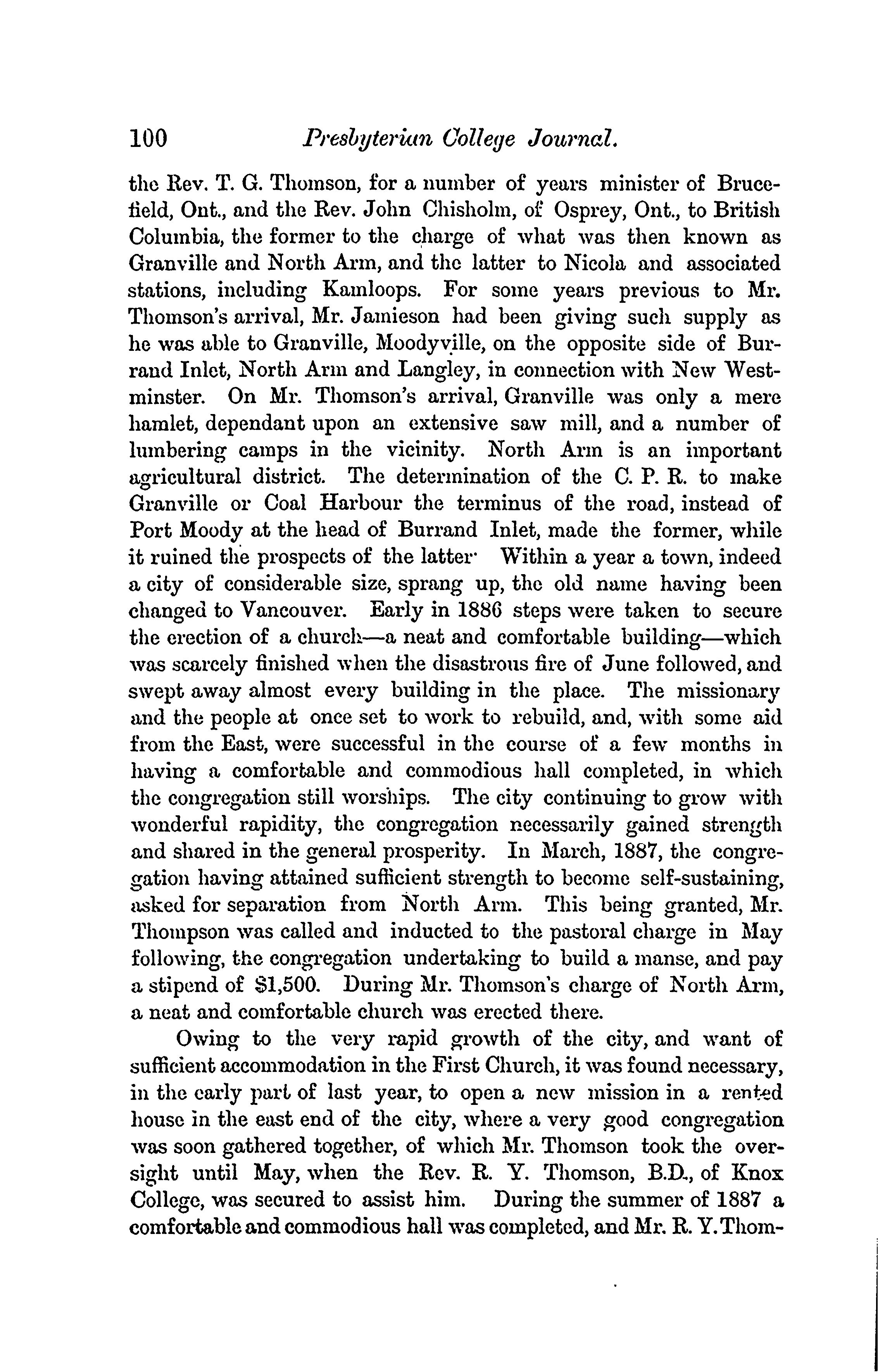 100 Presbyterian College Journal.

the Rev. T. G. Thomson, for a number of years minister of Brucefield, Ont., and the Rev. John Chisholm, of Osprey, Ont., to British Columbia, the former to the charge of what was then known as Granville and North Arm, and the latter to Nicola and associated stations, including Kamloops. For some years previous to Mr. Thomson's arrival, Mr. Jamieson had been giving such supply as he was able to Granville, Moodyville, on the opposite side of Burrand Inlet, North Arm and Langley, in connection with New Westminster. On Mr. Thomson's arrival, Granville was only a mere hamlet, dependant upon an extensive saw mill, and a number of lumbering camps in the vicinity. North Arm is an important agricultural district. The determination of the C. P. R. to make Granville or Coal Harbour the terminus of the road, instead of Port Moody at the head of Burrand Inlet, made the former, while it ruined the prospects of the latter· Within a year a town, indeed a city of considerable size, sprang up, the old name having been changed to Vancouver. Early in 1886 steps were taken to secure the erection of a church—a neat and comfortable building—which was scarcely finished when the disastrous fire of June followed, and swept away almost every building in the place. The missionary and the people at once set to work to rebuild, and, with some aid from the East, were successful in the course of a few months in having a comfortable and commodious hall completed, in which the congregation still worships. The city continuing to grow with wonderful rapidity, the congregation necessarily gained strength and shared in the general prosperity. In March, 1887, the congregation having attained sufficient strength to become self-sustaining, asked for separation from North Arm. This being granted, Mr. Thompson was called and inducted to the pastoral charge in May following, the congregation undertaking to build a manse, and pay a stipend of $1,500. During Mr. Thomson's charge of North Arm, a neat and comfortable church was erected there.

Owing to the very rapid growth of the city, and want of sufficient accommodation in the First Church, it was found necessary, in the early part of last year, to open a new mission in a rented house in the east end of the city, where a very good congregation was soon gathered together, of which Mr. Thomson took the oversight until May, when the Rev. R. Y. Thomson, B.D., of Knox College, was secured to assist him. During the summer of 1887 a comfortable and commodious hall was completed, and Mr. R. Y. Thom-